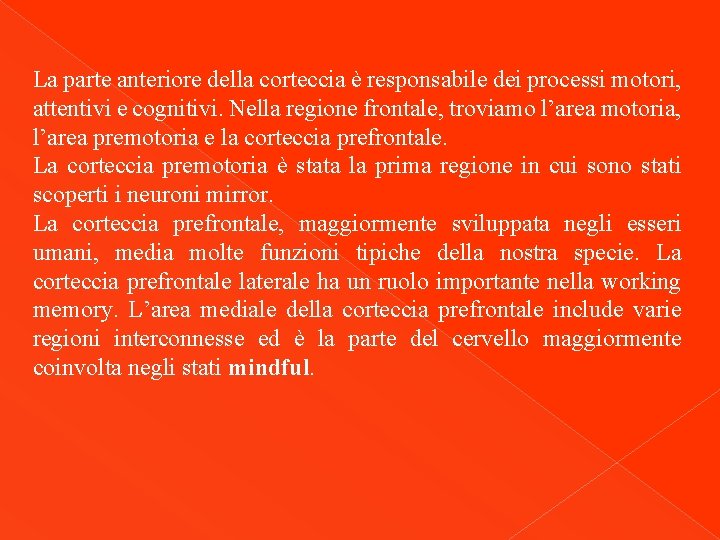 La parte anteriore della corteccia è responsabile dei processi motori, attentivi e cognitivi. Nella regione frontale, troviamo l'area motoria, l'area premotoria e la corteccia prefrontale.
La corteccia premotoria è stata la prima regione in cui sono stati scoperti i neuroni mirror.
La corteccia prefrontale, maggiormente sviluppata negli esseri umani, media molte funzioni tipiche della nostra specie. La corteccia prefrontale laterale ha un ruolo importante nella working memory. L'area mediale della corteccia prefrontale include varie regioni interconnesse ed è la parte del cervello maggiormente coinvolta negli stati mindful.